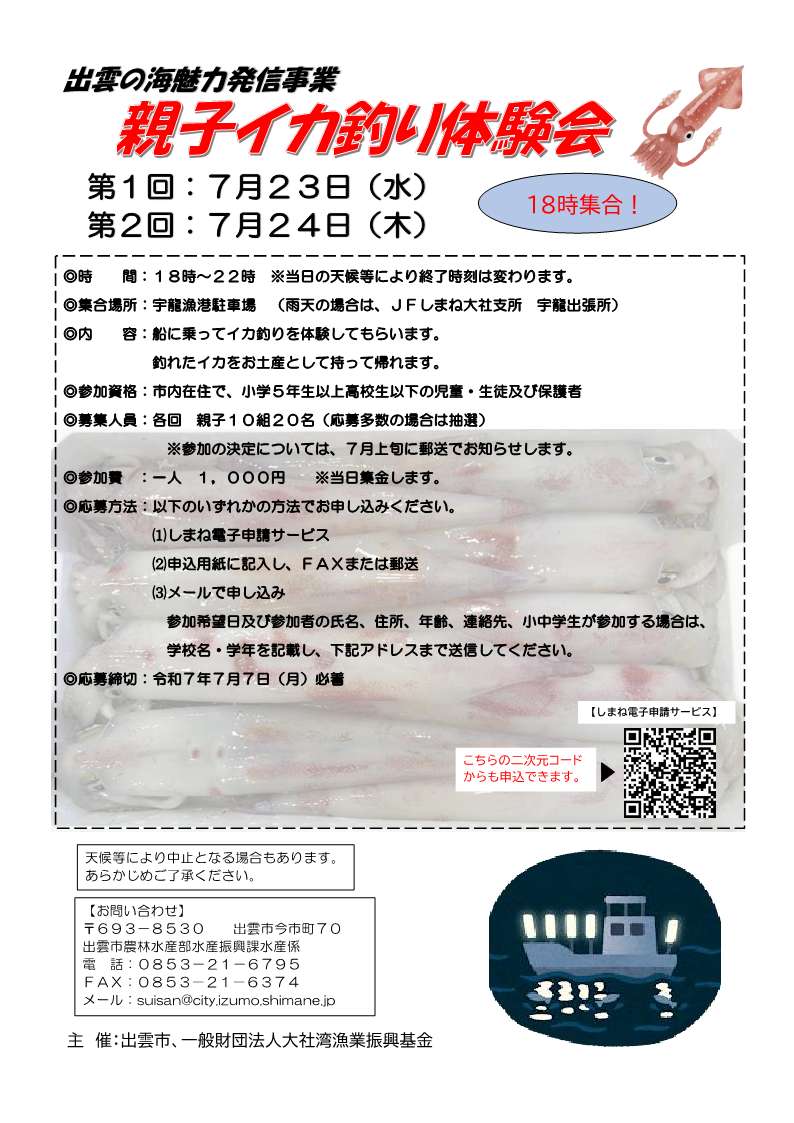 出雲の海魅力発信事業

親子イカ釣り体験会

第1回：7月23日（水）
第2回：7月24日（木）

18時集合！

◎時　　間：18時～22時　※当日の天候等により終了時刻は変わります。
◎集合場所：宇龍漁港駐車場　（雨天の場合は、JFしまね大社支所　宇龍出張所）
◎内　　容：船に乗ってイカ釣りを体験してもらいます。
釣れたイカをお土産として持って帰れます。
◎参加資格：市内在住で、小学5年生以上高校生以下の児童・生徒及び保護者
◎募集人員：各回　親子10組20名（応募多数の場合は抽選）
※参加の決定については、7月上旬に郵送でお知らせします。
◎参加費　：一人　1，000円　　※当日集金します。
◎応募方法：以下のいずれかの方法でお申し込みください。
⑴しまね電子申請サービス
⑵申込用紙に記入し、FAXまたは郵送
⑶メールで申し込み
参加希望日及び参加者の氏名、住所、年齢、連絡先、小中学生が参加する場合は、学校名・学年を記載し、下記アドレスまで送信してください。
◎応募締切：令和7年7月7日（月）必着

【しまね電子申請サービス】
こちらの二次元コードからも申込できます。

天候等により中止となる場合もあります。
あらかじめご了承ください。

【お問い合わせ】
〒693－8530　出雲市今市町70
出雲市農林水産部水産振興課水産係
電　話：0853－21－6795
FAX：0853－21－6374
メール：suisan@city.izumo.shimane.jp

主　催：出雲市、一般財団法人大社湾漁業振興基金